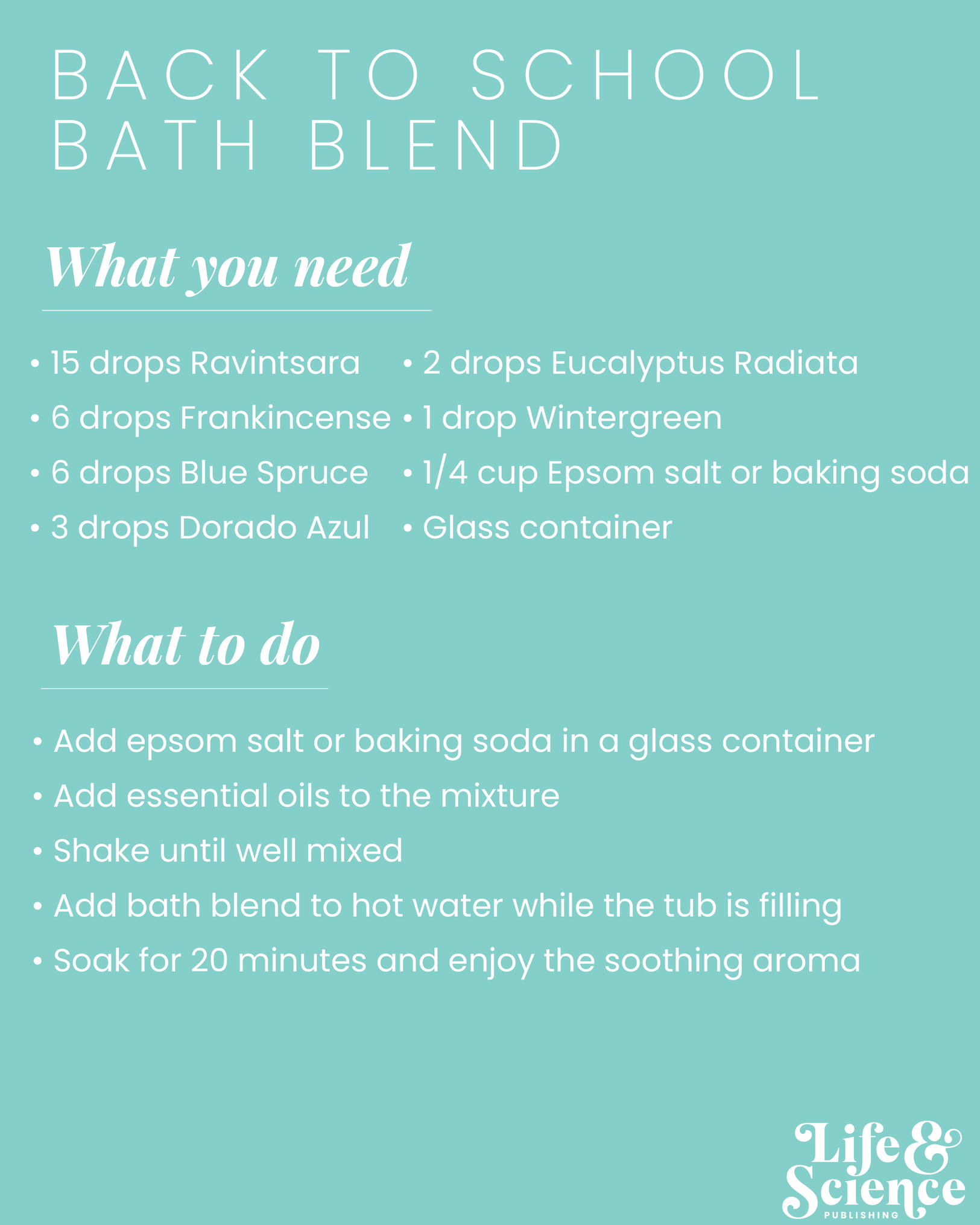 BACK TO SCHOOL BATH BLEND

What you need

• 15 drops Ravintsara
• 6 drops Frankincense
• 6 drops Blue Spruce
• 3 drops Dorado Azul

• 2 drops Eucalyptus Radiata
• 1 drop Wintergreen
• 1/4 cup Epsom salt or baking soda
• Glass container

What to do

• Add epsom salt or baking soda in a glass container
• Add essential oils to the mixture
• Shake until well mixed
• Add bath blend to hot water while the tub is filling
• Soak for 20 minutes and enjoy the soothing aroma

Life & Science
PUBLISHING